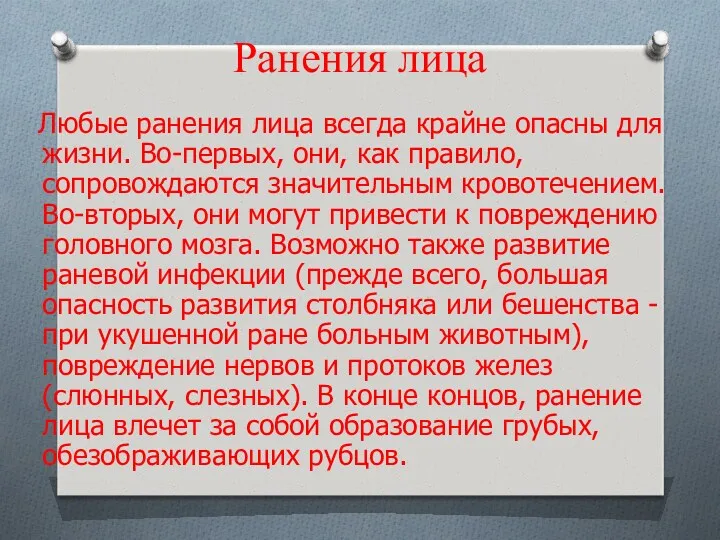 Ранения лица

Любые ранения лица всегда крайне опасны для жизни. Во-первых, они, как правило, сопровождаются значительным кровотечением. Во-вторых, они могут привести к повреждению головного мозга. Возможно также развитие раневой инфекции (прежде всего, большая опасность развития столбняка или бешенства - при укушенной ране больным животным), повреждение нервов и протоков желез (слюнных, слезных). В конце концов, ранение лица влечет за собой образование грубых, обезображивающих рубцов.